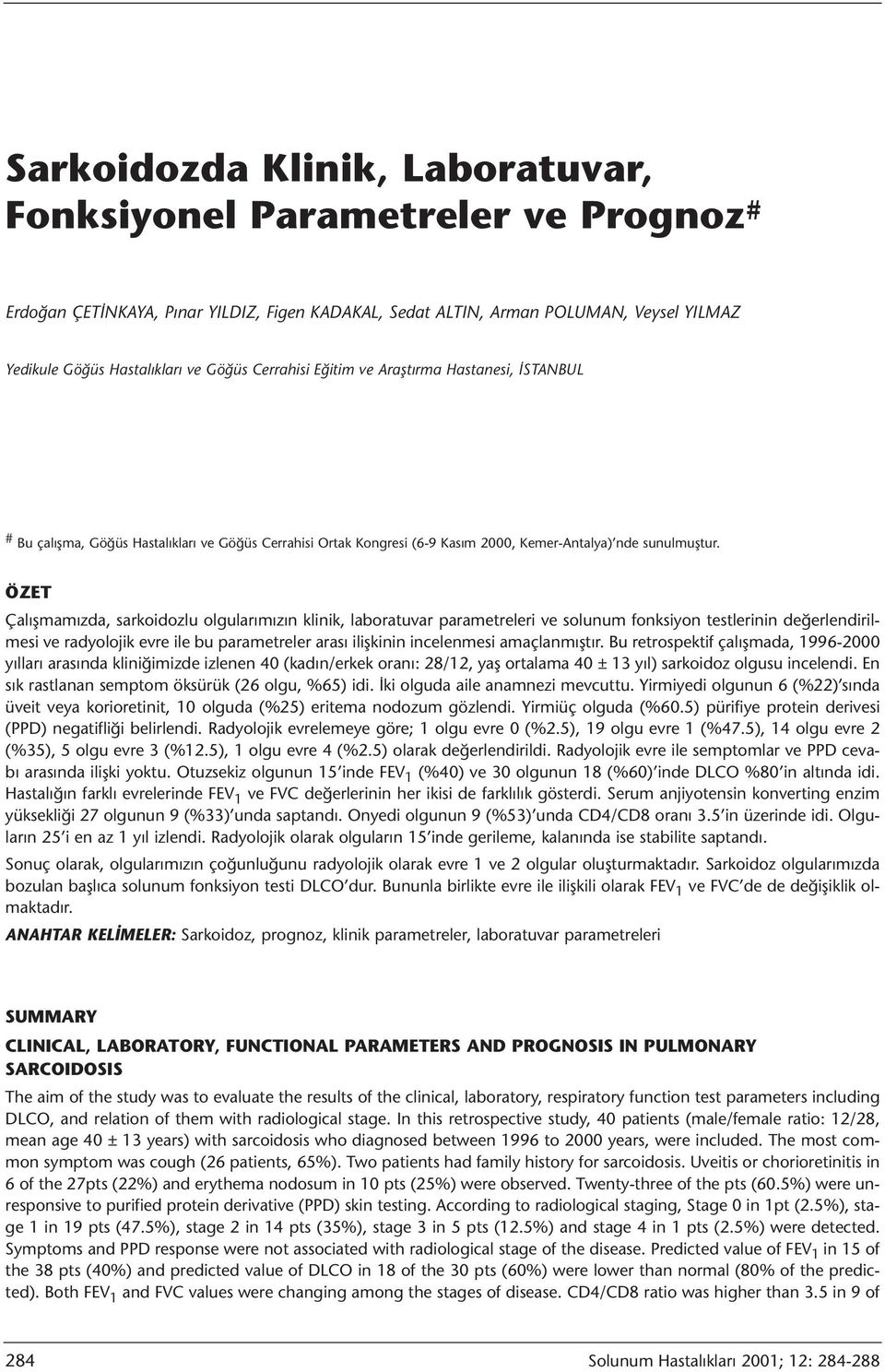 Sarkoidozda Klinik, Laboratuvar, Fonksiyonel Parametreler ve Prognoz$^{\#}$

Erdoğan ÇETİNKAYA, Pınar YILDIZ, Figen KADAKAL, Sedat ALTIN, Arman POLUMAN, Veysel YILMAZ

Yedikule Göğüs Hastalıkları ve Göğüs Cerrahisi Eğitim ve Araştırma Hastanesi, İSTANBUL

$^{\#}$ Bu çalışma, Göğüs Hastalıkları ve Göğüs Cerrahisi Ortak Kongresi (6-9 Kasım 2000, Kemer-Antalya)'nde sunulmuştur.

ÖZET

Çalışmamızda, sarkoidozlu olgularımızın klinik, laboratuvar parametreleri ve solunum fonksiyon testlerinin değerlendirilmesi ve radyolojik evre ile bu parametreler arası ilişkinin incelenmesi amaçlanmıştır. Bu retrospektif çalışmada, 1996-2000 yılları arasında kliniğimizde izlenen 40 (kadın/erkek oranı: 28/12, yaş ortalama 40 ± 13 yıl) sarkoidoz olgusu incelendi. En sık rastlanan semptom öksürük (26 olgu, %65) idi. İki olguda aile anamnezi mevcuttu. Yirmiyedi olgunun 6 (%22)'sında üveit veya korioretinit, 10 olguda (%25) eritema nodozum gözlendi. Yirmiüç olguda (%60.5) pürifiye protein derivesi (PPD) negatifliği belirlendi. Radyolojik evrelemeye göre; 1 olgu evre 0 (%2.5), 19 olgu evre 1 (%47.5), 14 olgu evre 2 (%35), 5 olgu evre 3 (%12.5), 1 olgu evre 4 (%2.5) olarak değerlendirildi. Radyolojik evre ile semptomlar ve PPD cevabı arasında ilişki yoktu. Otuzsekiz olgunun 15'inde $FEV_1$ (%40) ve 30 olgunun 18 (%60)'inde DLCO %80'in altında idi. Hastalığın farklı evrelerinde $FEV_1$ ve FVC değerlerinin her ikisi de farklılık gösterdi. Serum anjiyotensin konverting enzim yüksekliği 27 olgunun 9 (%33)'unda saptandı. Onyedi olgunun 9 (%53)'unda CD4/CD8 oranı 3.5'in üzerinde idi. Olguların 25'i en az 1 yıl izlendi. Radyolojik olarak olguların 15'inde gerileme, kalanında ise stabilite saptandı.

Sonuç olarak, olgularımızın çoğunluğunu radyolojik olarak evre 1 ve 2 olgular oluşturmaktadır. Sarkoidoz olgularımızda bozulan başlıca solunum fonksiyon testi DLCO'dur. Bununla birlikte evre ile ilişkili olarak $FEV_1$ ve FVC'de de değişiklik olmaktadır.

ANAHTAR KELİMELER: Sarkoidoz, prognoz, klinik parametreler, laboratuvar parametreleri

SUMMARY

CLINICAL, LABORATORY, FUNCTIONAL PARAMETERS AND PROGNOSIS IN PULMONARY SARCOIDOSIS

The aim of the study was to evaluate the results of the clinical, laboratory, respiratory function test parameters including DLCO, and relation of them with radiological stage. In this retrospective study, 40 patients (male/female ratio: 12/28, mean age 40 ± 13 years) with sarcoidosis who diagnosed between 1996 to 2000 years, were included. The most common symptom was cough (26 patients, 65%). Two patients had family history for sarcoidosis. Uveitis or chorioretinitis in 6 of the 27pts (22%) and erythema nodosum in 10 pts (25%) were observed. Twenty-three of the pts (60.5%) were unresponsive to purified protein derivative (PPD) skin testing. According to radiological staging, Stage 0 in 1pt (2.5%), stage 1 in 19 pts (47.5%), stage 2 in 14 pts (35%), stage 3 in 5 pts (12.5%) and stage 4 in 1 pts (2.5%) were detected. Symptoms and PPD response were not associated with radiological stage of the disease. Predicted value of $FEV_1$ in 15 of the 38 pts (40%) and predicted value of DLCO in 18 of the 30 pts (60%) were lower than normal (80% of the predicted). Both $FEV_1$ and FVC values were changing among the stages of disease. CD4/CD8 ratio was higher than 3.5 in 9 of

284

Solunum Hastalıkları 2001; 12: 284-288